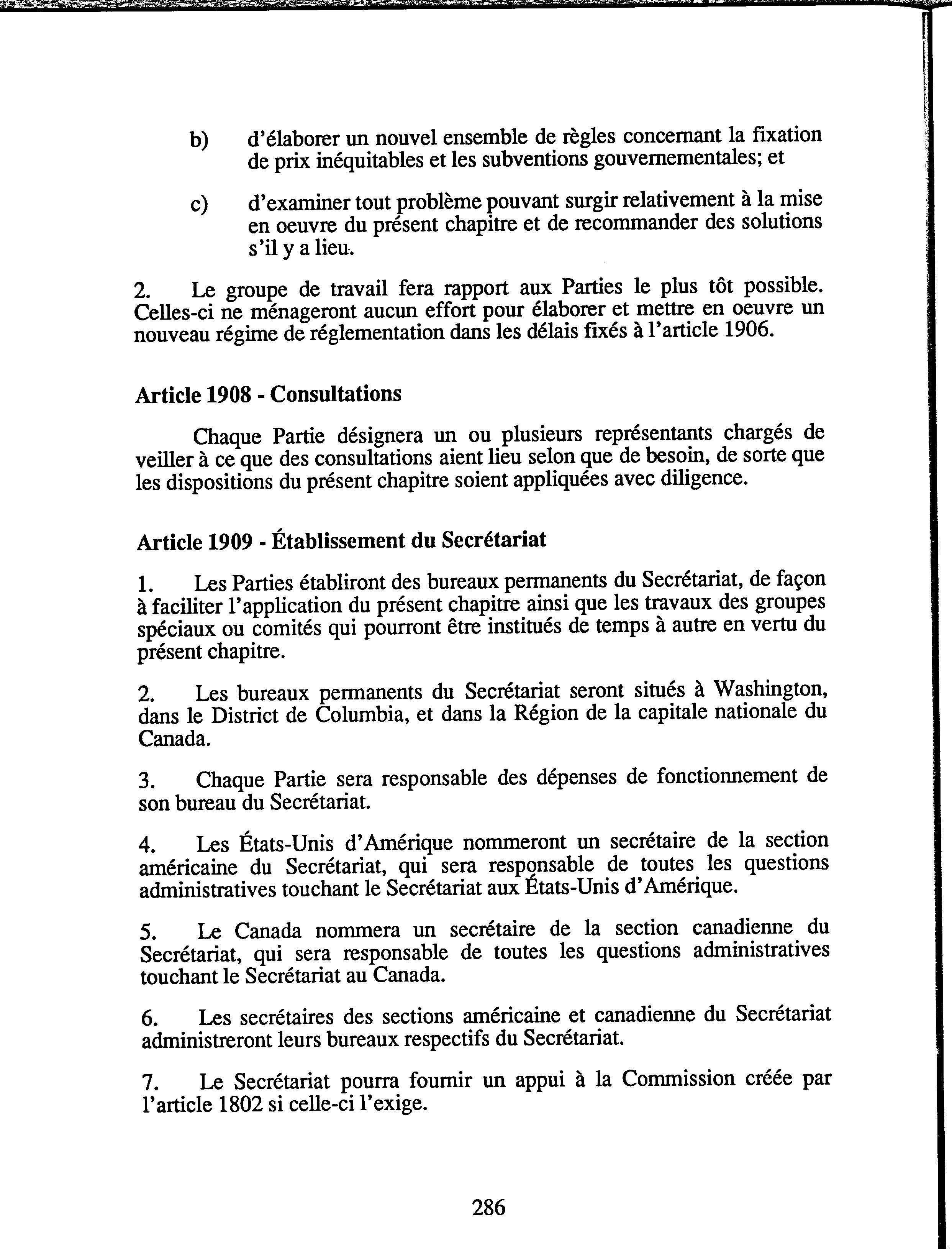 b) d'élaborer un nouvel ensemble de règles concernant la fixation de prix inéquitables et les subventions gouvernementales; et

c) d'examiner tout problème pouvant surgir relativement à la mise en oeuvre du présent chapitre et de recommander des solutions s'il y a lieu.

2. Le groupe de travail fera rapport aux Parties le plus tôt possible. Celles-ci ne ménageront aucun effort pour élaborer et mettre en oeuvre un nouveau régime de réglementation dans les délais fixés à l'article 1906.

Article 1908 - Consultations

Chaque Partie désignera un ou plusieurs représentants chargés de veiller à ce que des consultations aient lieu selon que de besoin, de sorte que les dispositions du présent chapitre soient appliquées avec diligence.

Article 1909 - Établissement du Secrétariat

1. Les Parties établiront des bureaux permanents du Secrétariat, de façon à faciliter l'application du présent chapitre ainsi que les travaux des groupes spéciaux ou comités qui pourront être institués de temps à autre en vertu du présent chapitre.

2. Les bureaux permanents du Secrétariat seront situés à Washington, dans le District de Columbia, et dans la Région de la capitale nationale du Canada.

3. Chaque Partie sera responsable des dépenses de fonctionnement de son bureau du Secrétariat.

4. Les États-Unis d'Amérique nommeront un secrétaire de la section américaine du Secrétariat, qui sera responsable de toutes les questions administratives touchant le Secrétariat aux États-Unis d'Amérique.

5. Le Canada nommera un secrétaire de la section canadienne du Secrétariat, qui sera responsable de toutes les questions administratives touchant le Secrétariat au Canada.

6. Les secrétaires des sections américaine et canadienne du Secrétariat administreront leurs bureaux respectifs du Secrétariat.

7. Le Secrétariat pourra fournir un appui à la Commission créée par l'article 1802 si celle-ci l'exige.

286